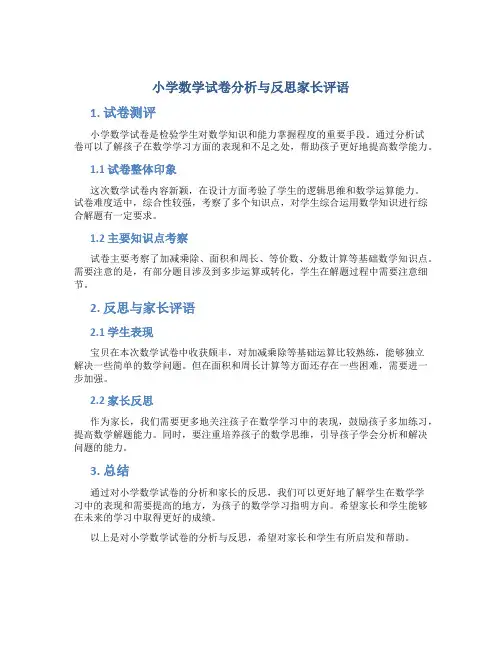 小学数学试卷分析与反思家长评语

1. 试卷测评

小学数学试卷是检验学生对数学知识和能力掌握程度的重要手段。通过分析试卷可以了解孩子在数学学习方面的表现和不足之处，帮助孩子更好地提高数学能力。

1.1 试卷整体印象

这次数学试卷内容新颖，在设计方面考验了学生的逻辑思维和数学运算能力。试卷难度适中，综合性较强，考察了多个知识点，对学生综合运用数学知识进行综合解题有一定要求。

1.2 主要知识点考察

试卷主要考察了加减乘除、面积和周长、等价数、分数计算等基础数学知识点。需要注意的是，有部分题目涉及到多步运算或转化，学生在解题过程中需要注意细节。

2. 反思与家长评语

2.1 学生表现

宝贝在本次数学试卷中收获颇丰，对加减乘除等基础运算比较熟练，能够独立解决一些简单的数学问题。但在面积和周长计算等方面还存在一些困难，需要进一步加强。

2.2 家长反思

作为家长，我们需要更多地关注孩子在数学学习中的表现，鼓励孩子多加练习，提高数学解题能力。同时，要注重培养孩子的数学思维，引导孩子学会分析和解决问题的能力。

3. 总结

通过对小学数学试卷的分析和家长的反思，我们可以更好地了解学生在数学学习中的表现和需要提高的地方，为孩子的数学学习指明方向。希望家长和学生能够在未来的学习中取得更好的成绩。

以上是对小学数学试卷的分析与反思，希望对家长和学生有所启发和帮助。